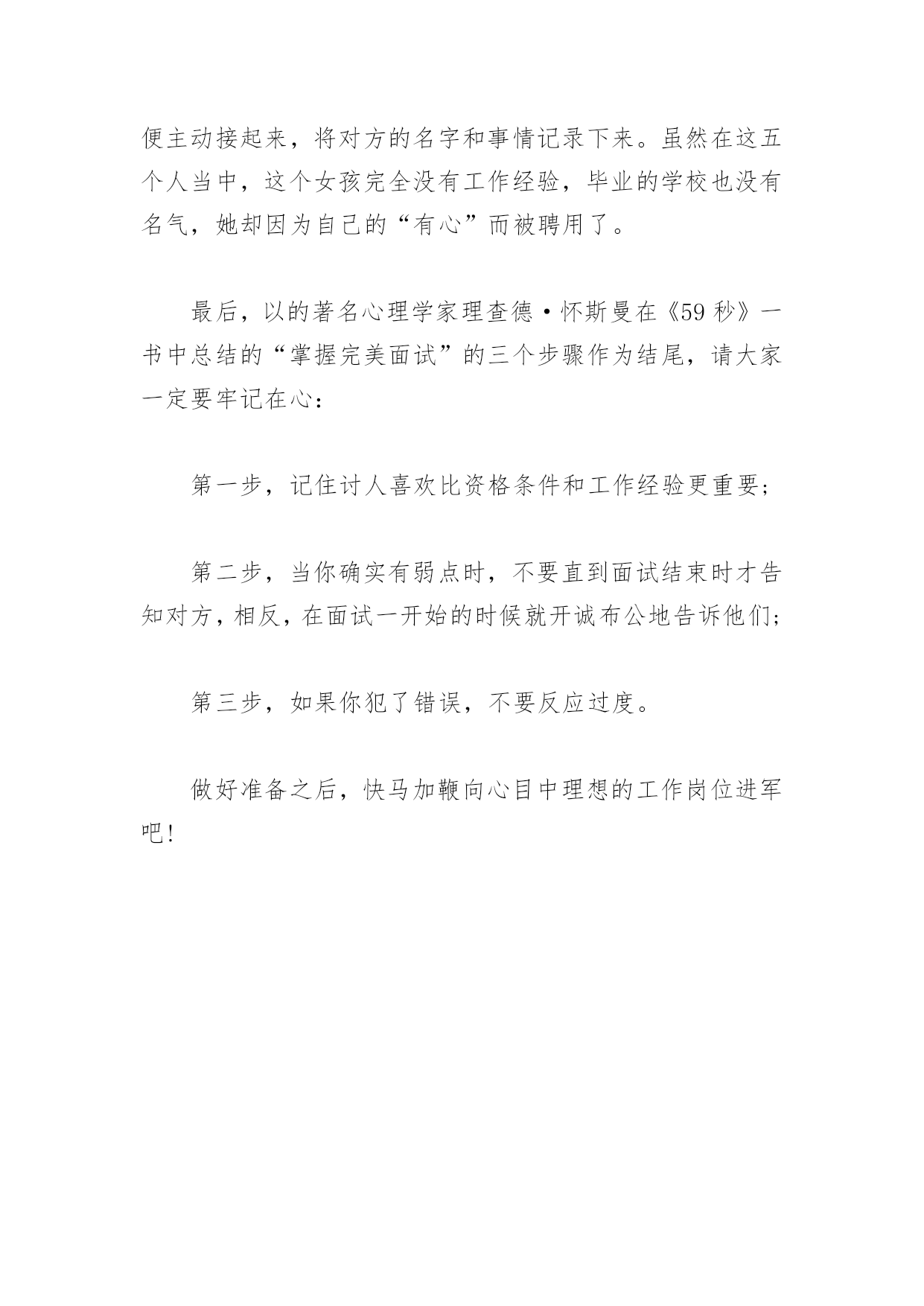 便主动接起来，将对方的名字和事情记录下来。虽然在这五个人当中，这个女孩完全没有工作经验，毕业的学校也没有名气，她却因为自己的“有心”而被聘用了。

最后，以的著名心理学家理查德·怀斯曼在《59 秒》一书中总结的“掌握完美面试”的三个步骤作为结尾，请大家一定要牢记在心：

第一步，记住讨人喜欢比资格条件和工作经验更重要；

第二步，当你确实有弱点时，不要直到面试结束时才告知对方，相反，在面试一开始的时候就开诚布公地告诉他们；

第三步，如果你犯了错误，不要反应过度。

做好准备之后，快马加鞭向心目中理想的工作岗位进军吧！